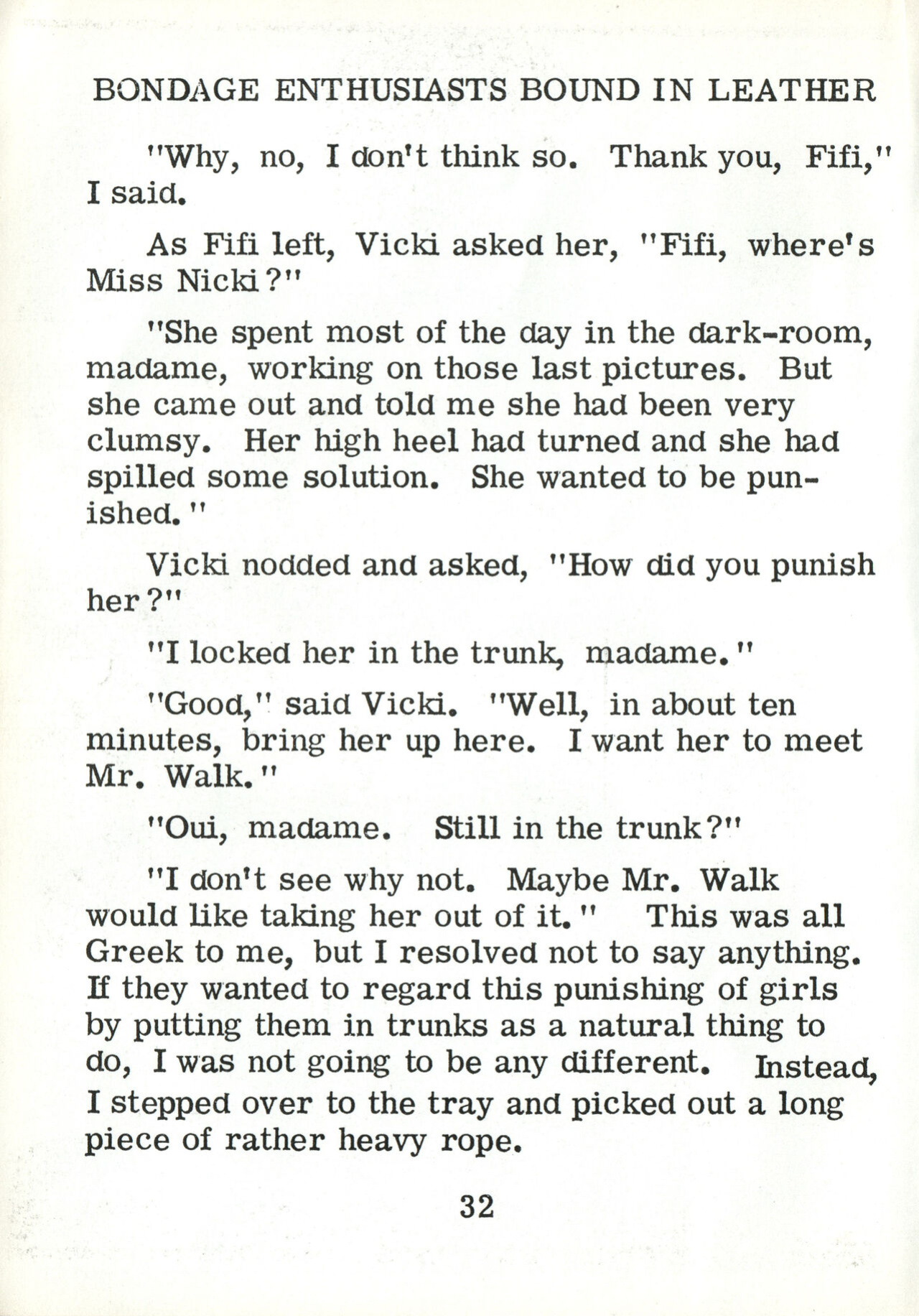 BONDAGE ENTHUSIASTS BOUND IN LEATHER

"Why, no, I don't think so. Thank you, Fifi," I said.

As Fifi left, Vicki asked her, "Fifi, where's Miss Nicki?"

"She spent most of the day in the dark-room, madame, working on those last pictures. But she came out and told me she had been very clumsy. Her high heel had turned and she had spilled some solution. She wanted to be punished."

Vicki nodded and asked, "How did you punish her?"

"I locked her in the trunk, madame."

"Good," said Vicki. "Well, in about ten minutes, bring her up here. I want her to meet Mr. Walk."

"Oui, madame. Still in the trunk?"

"I don't see why not. Maybe Mr. Walk would like taking her out of it." This was all Greek to me, but I resolved not to say anything. If they wanted to regard this punishing of girls by putting them in trunks as a natural thing to do, I was not going to be any different. Instead, I stepped over to the tray and picked out a long piece of rather heavy rope.

32